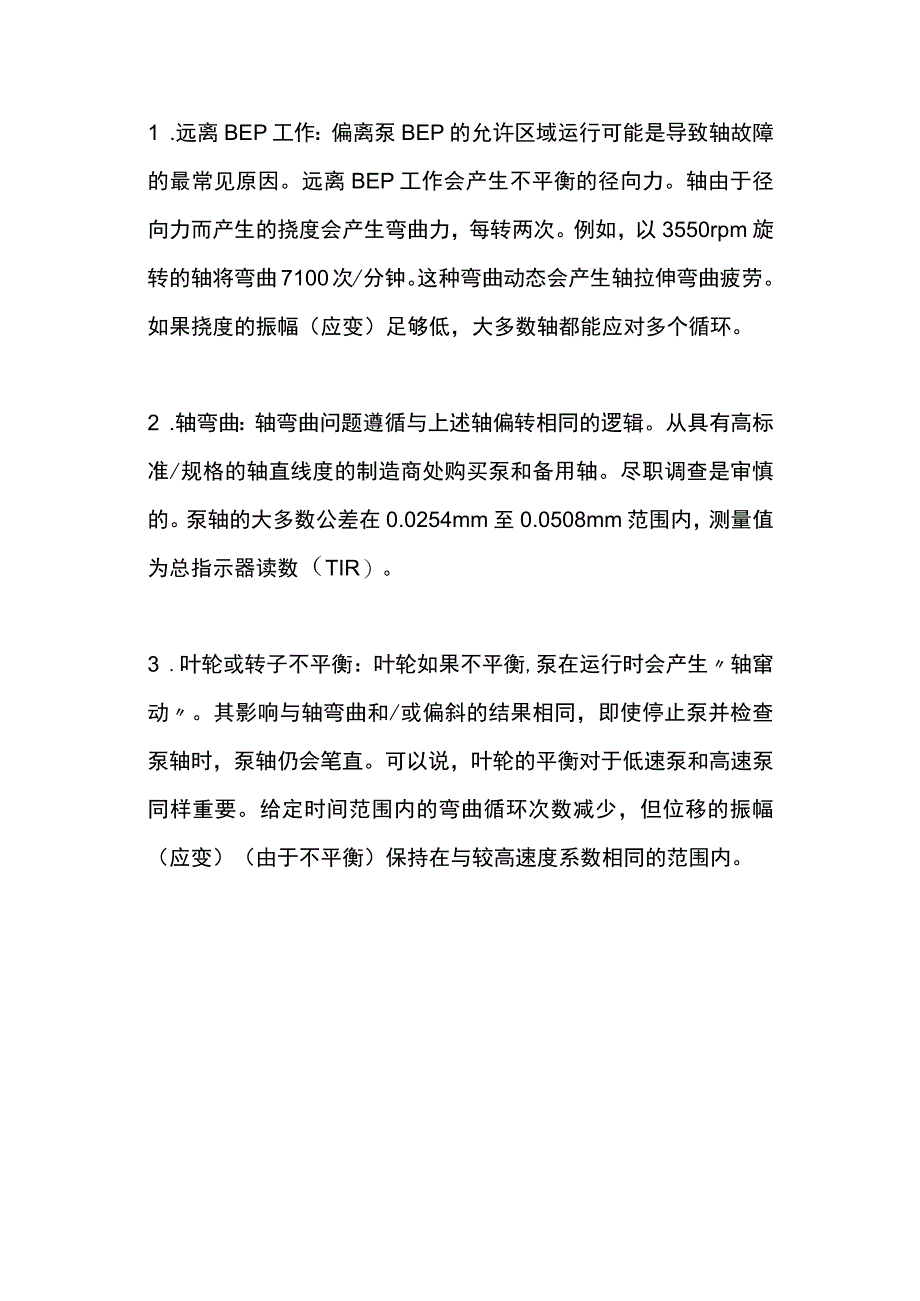 1 .远离 BEP 工作：偏离泵 BEP 的允许区域运行可能是导致轴故障的最常见原因。远离 BEP 工作会产生不平衡的径向力。轴由于径向力而产生的挠度会产生弯曲力，每转两次。例如，以 3550rpm 旋转的轴将弯曲 7100 次/分钟。这种弯曲动态会产生轴拉伸弯曲疲劳。如果挠度的振幅（应变）足够低，大多数轴都能应对多个循环。

2 .轴弯曲：轴弯曲问题遵循与上述轴偏转相同的逻辑。从具有高标准/规格的轴直线度的制造商处购买泵和备用轴。尽职调查是审慎的。泵轴的大多数公差在 0.0254mm 至 0.0508mm 范围内，测量值为总指示器读数（TIR）。

3 .叶轮或转子不平衡：叶轮如果不平衡，泵在运行时会产生〃轴窜动〃。其影响与轴弯曲和/或偏斜的结果相同，即使停止泵并检查泵轴时，泵轴仍会笔直。可以说，叶轮的平衡对于低速泵和高速泵同样重要。给定时间范围内的弯曲循环次数减少，但位移的振幅（应变）（由于不平衡）保持在与较高速度系数相同的范围内。